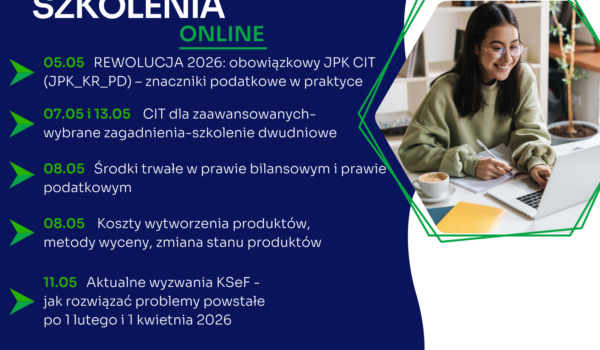 SZKOLENIA
ONLINE

05.05 REWOLUCJA 2026: obowiązkowy JPK CIT (JPK_KR_PD) – znaczniki podatkowe w praktyce

07.05 i 13.05 CIT dla zaawansowanych- wybrane zagadnienia-szkolenie dwudniowe

08.05 Środki trwałe w prawie bilansowym i prawie podatkowym

08.05 Koszty wytworzenia produktów, metody wyceny, zmiana stanu produktów

11.05 Aktualne wyzwania KSeF - jak rozwiązać problemy powstałe po 1 lutego i 1 kwietnia 2026